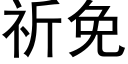 祈免